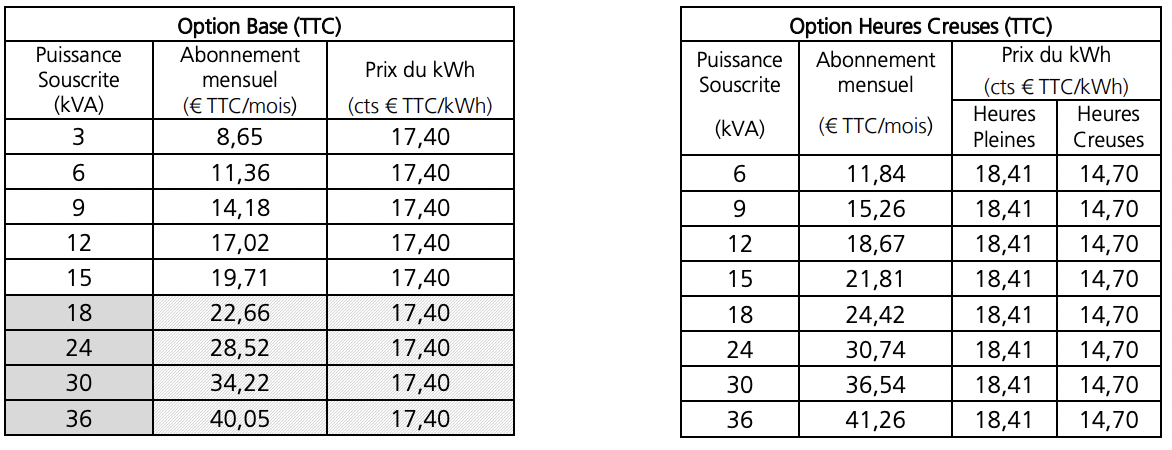 Option Base (TTC)

| Puissance Souscrite (kVA) | Abonnement mensuel (€ TTC/mois) | Prix du kWh (cts € TTC/kWh) |
|---|---|---|
| 3 | 8,65 | 17,40 |
| 6 | 11,36 | 17,40 |
| 9 | 14,18 | 17,40 |
| 12 | 17,02 | 17,40 |
| 15 | 19,71 | 17,40 |
| 18 | 22,66 | 17,40 |
| 24 | 28,52 | 17,40 |
| 30 | 34,22 | 17,40 |
| 36 | 40,05 | 17,40 |

Option Heures Creuses (TTC)

| Puissance Souscrite (kVA) | Abonnement mensuel (€ TTC/mois) | Prix du kWh (cts € TTC/kWh) Heures Pleines | Prix du kWh (cts € TTC/kWh) Heures Creuses |
|---|---|---|---|
| 6 | 11,84 | 18,41 | 14,70 |
| 9 | 15,26 | 18,41 | 14,70 |
| 12 | 18,67 | 18,41 | 14,70 |
| 15 | 21,81 | 18,41 | 14,70 |
| 18 | 24,42 | 18,41 | 14,70 |
| 24 | 30,74 | 18,41 | 14,70 |
| 30 | 36,54 | 18,41 | 14,70 |
| 36 | 41,26 | 18,41 | 14,70 |